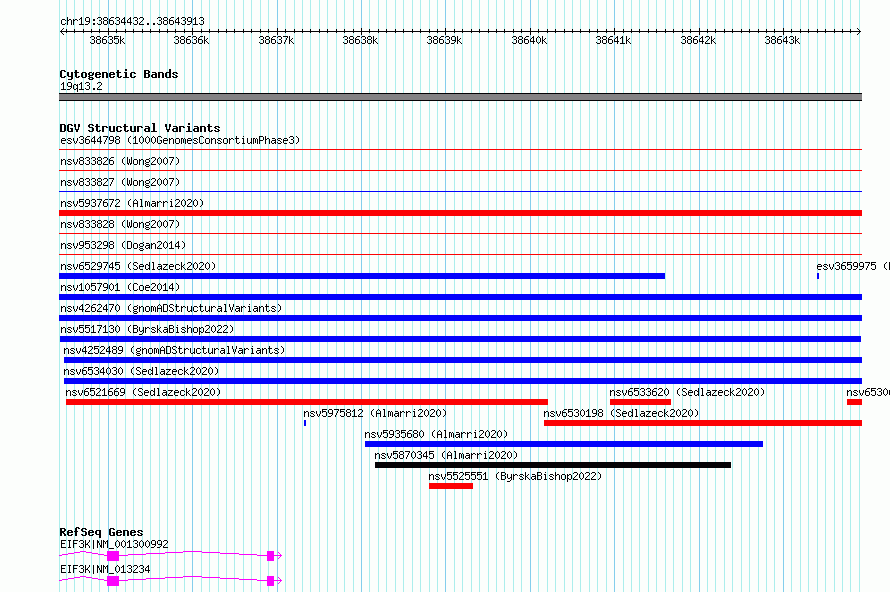 chr19:38634432..38643913

38635k 38636k 38637k 38638k 38639k 38640k 38641k 38642k 38643k

Cytogenetic Bands
19q13.2

DGV Structural Variants
esv3644798 (1000GenomesConsortiumPhase3)
nsv833826 (Wong2007)
nsv833827 (Wong2007)
nsv5937672 (Almarri2020)
nsv833828 (Wong2007)
nsv953298 (Dogan2014)
nsv6529745 (Sedlazeck2020)
esv3659975 (
nsv1057901 (Coe2014)
nsv4262470 (gnomADStructuralVariants)
nsv5517130 (ByrskaBishop2022)
nsv4252489 (gnomADStructuralVariants)
nsv6534030 (Sedlazeck2020)
nsv6521669 (Sedlazeck2020)
nsv6533620 (Sedlazeck2020)
nsv6530
nsv5975812 (Almarri2020)
nsv6530198 (Sedlazeck2020)
nsv5935680 (Almarri2020)
nsv5870345 (Almarri2020)
nsv5525551 (ByrskaBishop2022)

RefSeq Genes
EIF3K|NM_001300992
EIF3K|NM_013234